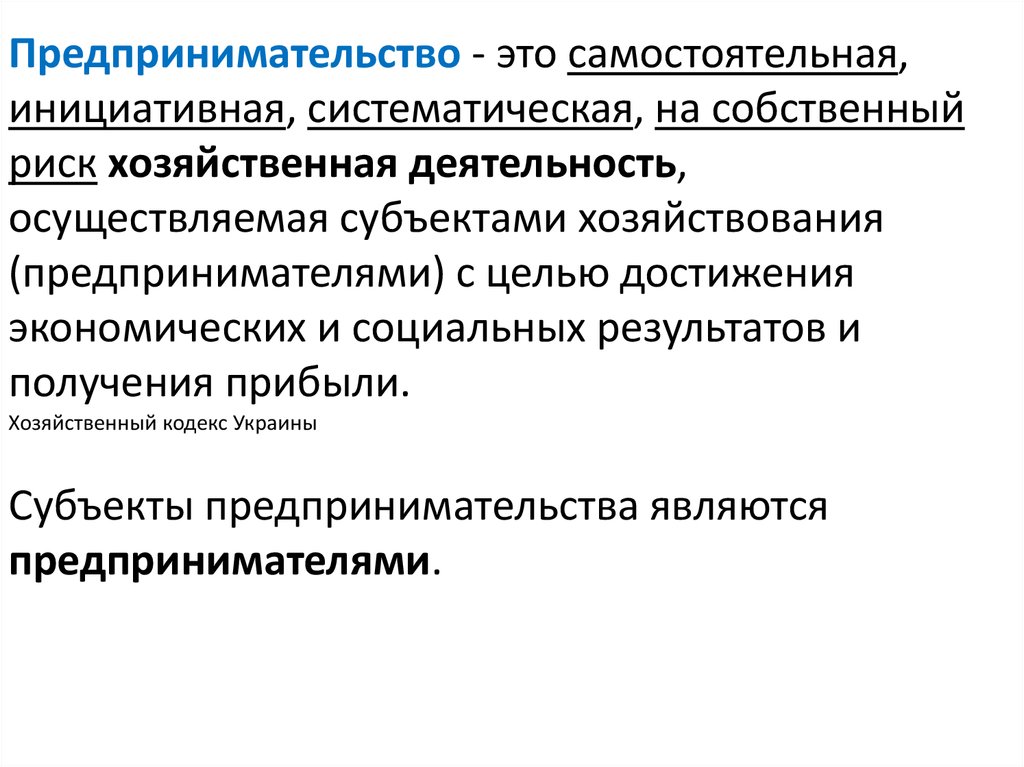 Предпринимательство - это самостоятельная, инициативная, систематическая, на собственный риск хозяйственная деятельность, осуществляемая субъектами хозяйствования (предпринимателями) с целью достижения экономических и социальных результатов и получения прибыли.
Хозяйственный кодекс Украины

Субъекты предпринимательства являются предпринимателями.